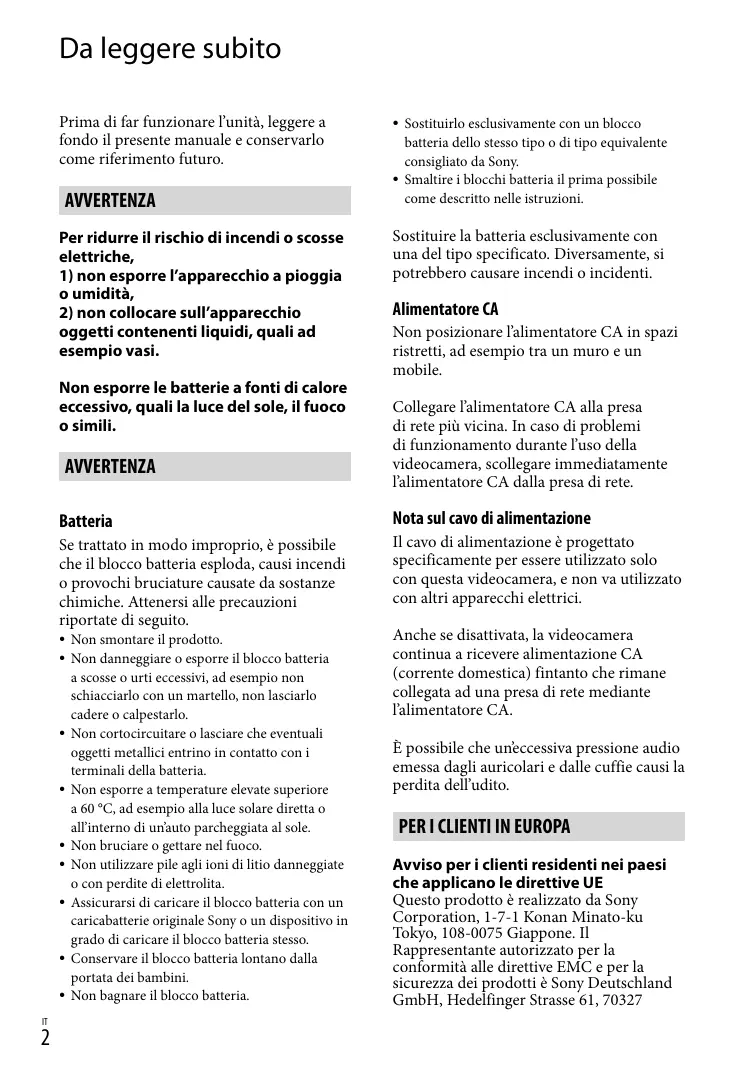 Da leggere subito

Prima di far funzionare l'unità, leggere a fondo il presente manuale e conservarlo come riferimento futuro.

AVVERTENZA

Per ridurre il rischio di incendi o scosse elettriche,
1) non esporre l'apparecchio a pioggia o umidità,
2) non collocare sull'apparecchio oggetti contenenti liquidi, quali ad esempio vasi.

Non esporre le batterie a fonti di calore eccessivo, quali la luce del sole, il fuoco o simili.

AVVERTENZA

Batteria
Se trattato in modo improprio, è possibile che il blocco batteria esploda, causi incendi o provochi bruciature causate da sostanze chimiche. Attenersi alle precauzioni riportate di seguito.
• Non smontare il prodotto.
• Non danneggiare o esporre il blocco batteria a scosse o urti eccessivi, ad esempio non schiacciarlo con un martello, non lasciarlo cadere o calpestarlo.
• Non cortocircuitare o lasciare che eventuali oggetti metallici entrino in contatto con i terminali della batteria.
• Non esporre a temperature elevate superiore a 60 °C, ad esempio alla luce solare diretta o all'interno di un'auto parcheggiata al sole.
• Non bruciare o gettare nel fuoco.
• Non utilizzare pile agli ioni di litio danneggiate o con perdite di elettrolita.
• Assicurarsi di caricare il blocco batteria con un caricabatterie originale Sony o un dispositivo in grado di caricare il blocco batteria stesso.
• Conservare il blocco batteria lontano dalla portata dei bambini.
• Non bagnare il blocco batteria.
• Sostituirlo esclusivamente con un blocco batteria dello stesso tipo o di tipo equivalente consigliato da Sony.
• Smaltire i blocchi batteria il prima possibile come descritto nelle istruzioni.

Sostituire la batteria esclusivamente con una del tipo specificato. Diversamente, si potrebbero causare incendi o incidenti.

Alimentatore CA
Non posizionare l'alimentatore CA in spazi ristretti, ad esempio tra un muro e un mobile.

Collegare l'alimentatore CA alla presa di rete più vicina. In caso di problemi di funzionamento durante l'uso della videocamera, scollegare immediatamente l'alimentatore CA dalla presa di rete.

Nota sul cavo di alimentazione
Il cavo di alimentazione è progettato specificamente per essere utilizzato solo con questa videocamera, e non va utilizzato con altri apparecchi elettrici.

Anche se disattivata, la videocamera continua a ricevere alimentazione CA (corrente domestica) fintanto che rimane collegata ad una presa di rete mediante l'alimentatore CA.

È possibile che un'eccessiva pressione audio emessa dagli auricolari e dalle cuffie causi la perdita dell'udito.

PER I CLIENTI IN EUROPA

Avviso per i clienti residenti nei paesi che applicano le direttive UE
Questo prodotto è realizzato da Sony Corporation, 1-7-1 Konan Minato-ku Tokyo, 108-0075 Giappone. Il Rappresentante autorizzato per la conformità alle direttive EMC e per la sicurezza dei prodotti è Sony Deutschland GmbH, Hedelfinger Strasse 61, 70327

IT
2